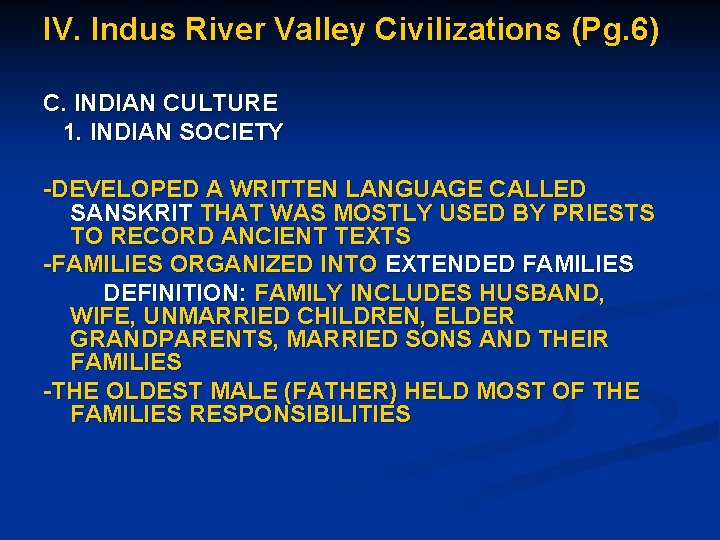 IV. Indus River Valley Civilizations (Pg.6)

C. INDIAN CULTURE
1. INDIAN SOCIETY

-DEVELOPED A WRITTEN LANGUAGE CALLED SANSKRIT THAT WAS MOSTLY USED BY PRIESTS TO RECORD ANCIENT TEXTS
-FAMILIES ORGANIZED INTO EXTENDED FAMILIES
DEFINITION: FAMILY INCLUDES HUSBAND, WIFE, UNMARRIED CHILDREN, ELDER GRANDPARENTS, MARRIED SONS AND THEIR FAMILIES
-THE OLDEST MALE (FATHER) HELD MOST OF THE FAMILIES RESPONSIBILITIES